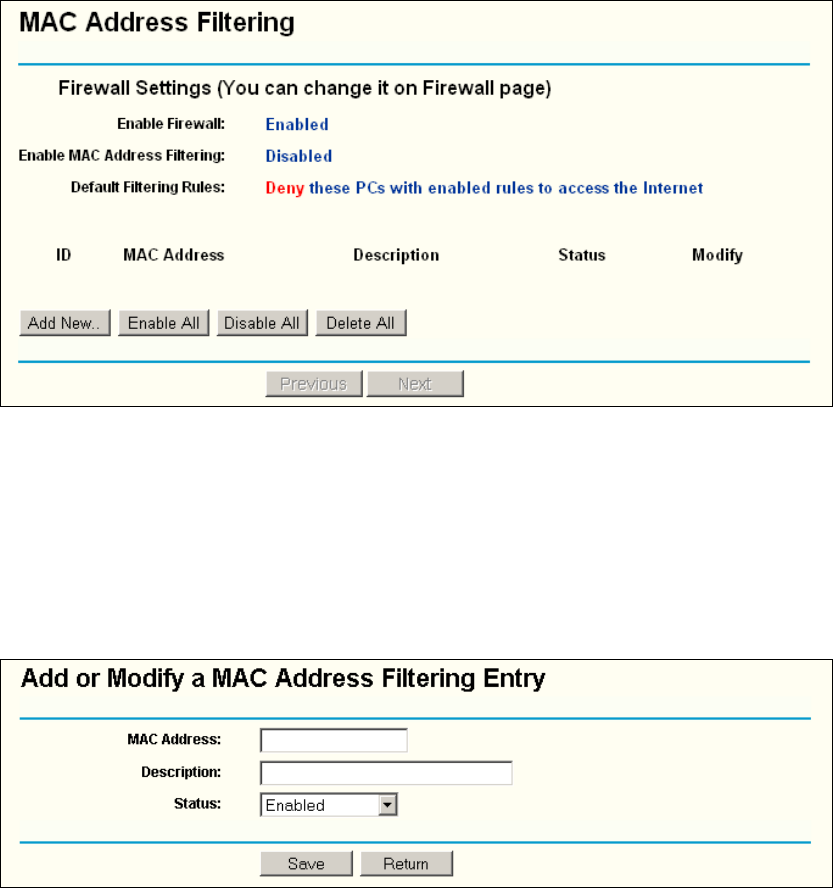 MAC Address Filtering

Firewall Settings (You can change it on Firewall page)

Enable Firewall: Enabled

Enable MAC Address Filtering: Disabled

Default Filtering Rules: Deny these PCs with enabled rules to access the Internet

| ID | MAC Address | Description | Status | Modify |
|---|---|---|---|---|

Add New.. Enable All Disable All Delete All

Previous Next

Add or Modify a MAC Address Filtering Entry

MAC Address:

Description:

Status: Enabled

Save Return